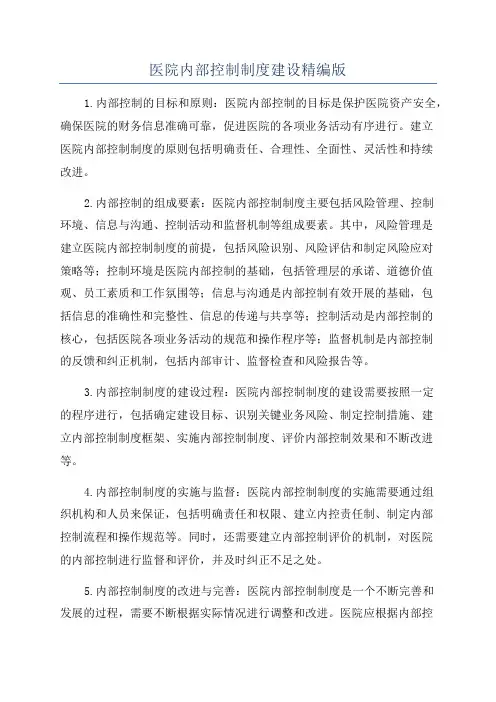 医院内部控制制度建设精编版

1.内部控制的目标和原则：医院内部控制的目标是保护医院资产安全，确保医院的财务信息准确可靠，促进医院的各项业务活动有序进行。建立医院内部控制制度的原则包括明确责任、合理性、全面性、灵活性和持续改进。

2.内部控制的组成要素：医院内部控制制度主要包括风险管理、控制环境、信息与沟通、控制活动和监督机制等组成要素。其中，风险管理是建立医院内部控制制度的前提，包括风险识别、风险评估和制定风险应对策略等；控制环境是医院内部控制的基础，包括管理层的承诺、道德价值观、员工素质和工作氛围等；信息与沟通是内部控制有效开展的基础，包括信息的准确性和完整性、信息的传递与共享等；控制活动是内部控制的核心，包括医院各项业务活动的规范和操作程序等；监督机制是内部控制的反馈和纠正机制，包括内部审计、监督检查和风险报告等。

3.内部控制制度的建设过程：医院内部控制制度的建设需要按照一定的程序进行，包括确定建设目标、识别关键业务风险、制定控制措施、建立内部控制制度框架、实施内部控制制度、评价内部控制效果和不断改进等。

4.内部控制制度的实施与监督：医院内部控制制度的实施需要通过组织机构和人员来保证，包括明确责任和权限、建立内控责任制、制定内部控制流程和操作规范等。同时，还需要建立内部控制评价的机制，对医院的内部控制进行监督和评价，并及时纠正不足之处。

5.内部控制制度的改进与完善：医院内部控制制度是一个不断完善和发展的过程，需要不断根据实际情况进行调整和改进。医院应根据内部控